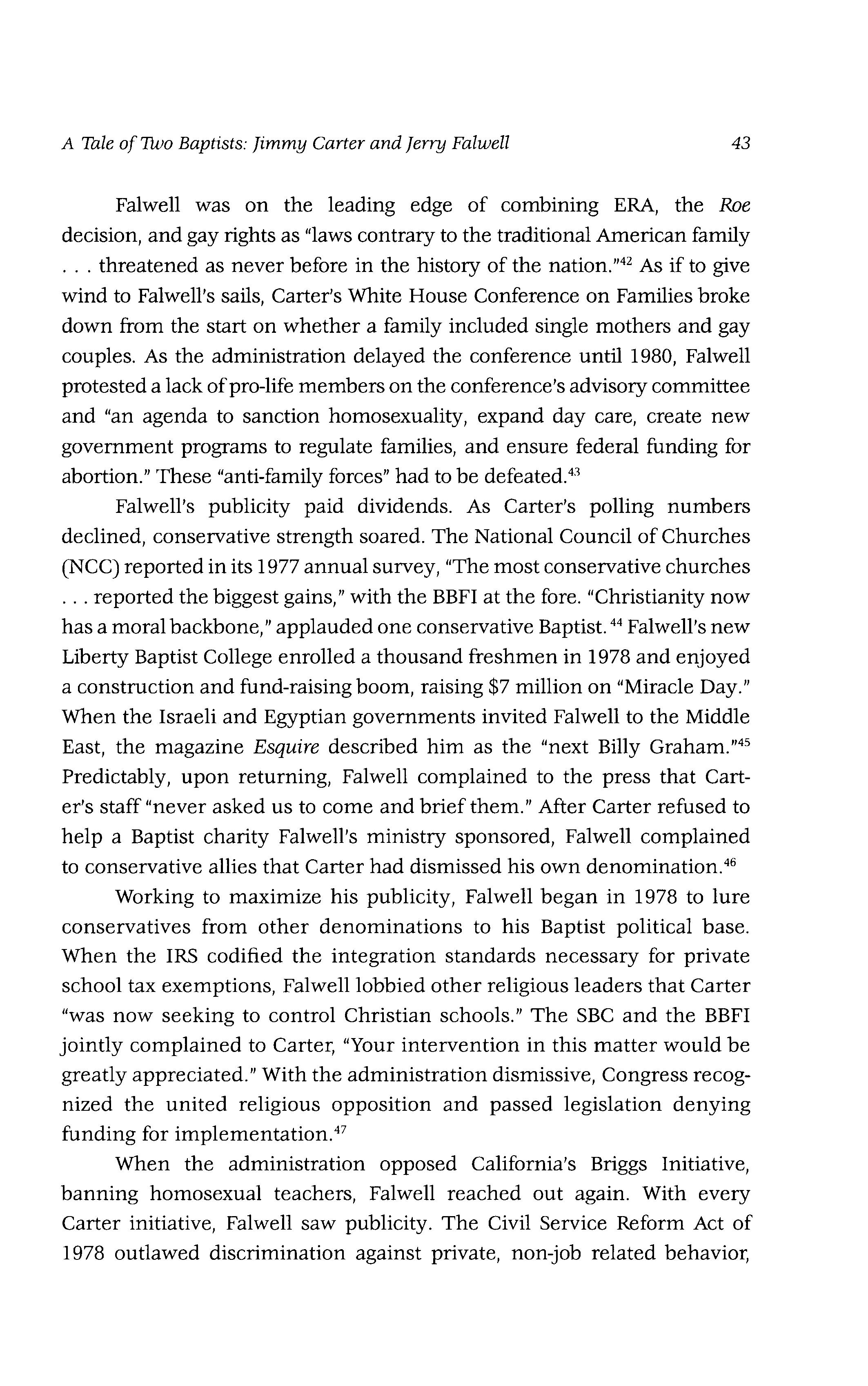 A Tale of Two Baptists: Jimmy Carter and Jerry Falwell 43

Falwell was on the leading edge of combining ERA, the Roe decision, and gay rights as "laws contrary to the traditional American family . . . threatened as never before in the history of the nation."$^{42}$ As if to give wind to Falwell's sails, Carter's White House Conference on Families broke down from the start on whether a family included single mothers and gay couples. As the administration delayed the conference until 1980, Falwell protested a lack of pro-life members on the conference's advisory committee and "an agenda to sanction homosexuality, expand day care, create new government programs to regulate families, and ensure federal funding for abortion." These "anti-family forces" had to be defeated.$^{43}$

Falwell's publicity paid dividends. As Carter's polling numbers declined, conservative strength soared. The National Council of Churches (NCC) reported in its 1977 annual survey, "The most conservative churches . . . reported the biggest gains," with the BBFI at the fore. "Christianity now has a moral backbone," applauded one conservative Baptist.$^{44}$ Falwell's new Liberty Baptist College enrolled a thousand freshmen in 1978 and enjoyed a construction and fund-raising boom, raising \$7 million on "Miracle Day." When the Israeli and Egyptian governments invited Falwell to the Middle East, the magazine Esquire described him as the "next Billy Graham."$^{45}$ Predictably, upon returning, Falwell complained to the press that Carter's staff "never asked us to come and brief them." After Carter refused to help a Baptist charity Falwell's ministry sponsored, Falwell complained to conservative allies that Carter had dismissed his own denomination.$^{46}$

Working to maximize his publicity, Falwell began in 1978 to lure conservatives from other denominations to his Baptist political base. When the IRS codified the integration standards necessary for private school tax exemptions, Falwell lobbied other religious leaders that Carter "was now seeking to control Christian schools." The SBC and the BBFI jointly complained to Carter, "Your intervention in this matter would be greatly appreciated." With the administration dismissive, Congress recognized the united religious opposition and passed legislation denying funding for implementation.$^{47}$

When the administration opposed California's Briggs Initiative, banning homosexual teachers, Falwell reached out again. With every Carter initiative, Falwell saw publicity. The Civil Service Reform Act of 1978 outlawed discrimination against private, non-job related behavior,